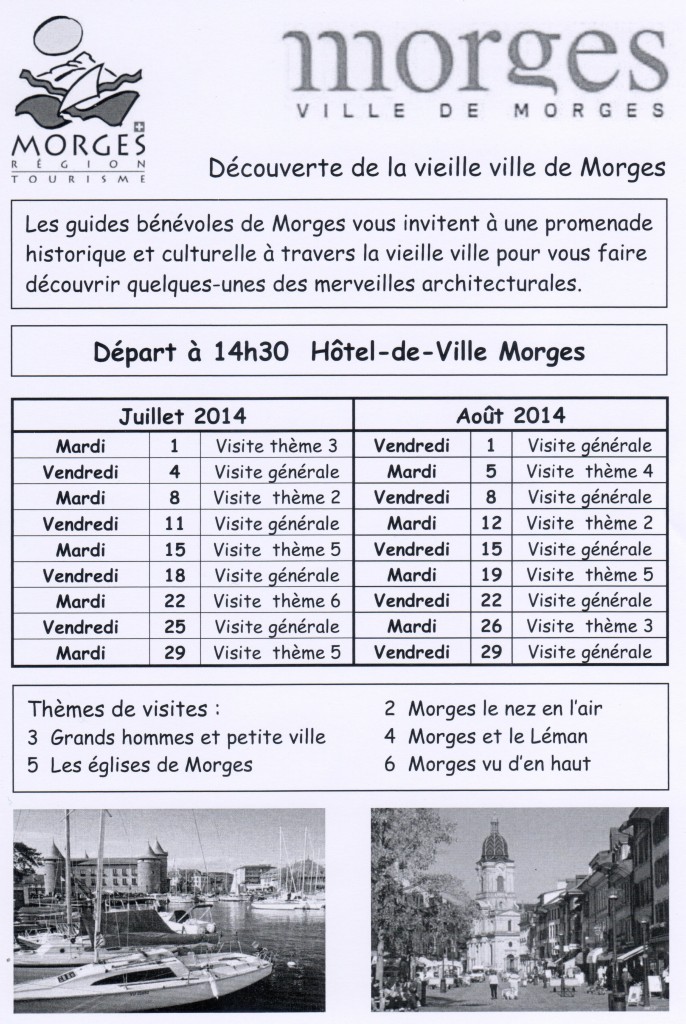 MORGES
RÉGION
TOURISME

morges
VILLE DE MORGES

Découverte de la vieille ville de Morges

Les guides bénévoles de Morges vous invitent à une promenade historique et culturelle à travers la vieille ville pour vous faire découvrir quelques-unes des merveilles architecturales.

Départ à 14h30 Hôtel-de-Ville Morges

| Juillet 2014 | | | Août 2014 | | |
|---|---|---|---|---|---|
| Mardi | 1 | Visite thème 3 | Vendredi | 1 | Visite générale |
| Vendredi | 4 | Visite générale | Mardi | 5 | Visite thème 4 |
| Mardi | 8 | Visite thème 2 | Vendredi | 8 | Visite générale |
| Vendredi | 11 | Visite générale | Mardi | 12 | Visite thème 2 |
| Mardi | 15 | Visite thème 5 | Vendredi | 15 | Visite générale |
| Vendredi | 18 | Visite générale | Mardi | 19 | Visite thème 5 |
| Mardi | 22 | Visite thème 6 | Vendredi | 22 | Visite générale |
| Vendredi | 25 | Visite générale | Mardi | 26 | Visite thème 3 |
| Mardi | 29 | Visite thème 5 | Vendredi | 29 | Visite générale |

Thèmes de visites :
3 Grands hommes et petite ville
5 Les églises de Morges
2 Morges le nez en l'air
4 Morges et le Léman
6 Morges vu d'en haut